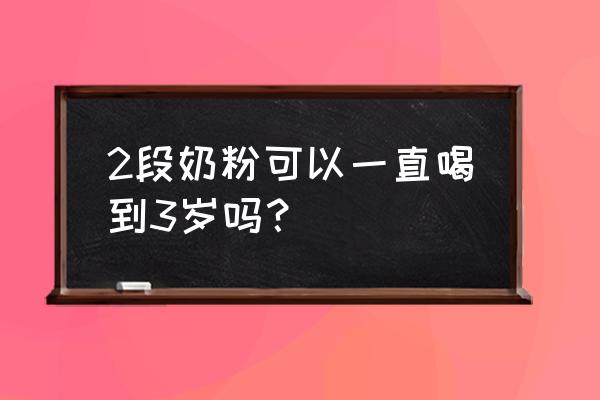 2段奶粉可以一直喝到3岁吗？